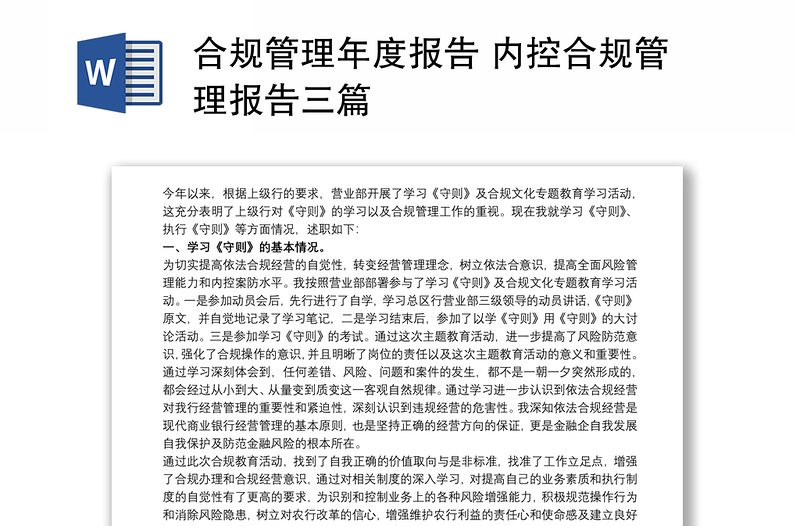 W

合规管理年度报告 内控合规管理报告三篇

今年以来，根据上级行的要求，营业部开展了学习《守则》及合规文化专题教育学习活动，这充分表明了上级行对《守则》的学习以及合规管理工作的重视。现在我就学习《守则》、执行《守则》等方面情况，述职如下：

一、学习《守则》的基本情况。

为切实提高依法合规经营的自觉性，转变经营管理理念，树立依法合意识，提高全面风险管理能力和内控案防水平。我按照营业部部署参与了学习《守则》及合规文化专题教育学习活动。一是参加动员会后，先行进行了自学，学习总区行营业部三级领导的动员讲话，《守则》原文，并自觉地记录了学习笔记，二是学习结束后，参加了以学《守则》用《守则》的大讨论活动。三是参加学习《守则》的考试。通过这次主题教育活动，进一步提高了风险防范意识，强化了合规操作的意识，并且明晰了岗位的责任以及这次主题教育活动的意义和重要性。通过学习深刻体会到，任何差错、风险、问题和案件的发生，都不是一朝一夕突然形成的，都会经过从小到大、从量变到质变这一客观自然规律。通过学习进一步认识到依法合规经营对我行经营管理的重要性和紧迫性，深刻认识到违规经营的危害性。我深知依法合规经营是现代商业银行经营管理的基本原则，也是坚持正确的经营方向的保证，更是金融企自我发展自我保护及防范金融风险的根本所在。

通过此次合规教育活动，找到了自我正确的价值取向与是非标准，找准了工作立足点，增强了合规办理和合规经营意识，通过对相关制度的深入学习，对提高自己的业务素质和执行制度的自觉性有了更高的要求，为识别和控制业务上的各种风险增强能力，积极规范操作行为和消除风险隐患，树立对农行改革的信心，增强维护农行利益的责任心和使命感及建立良好